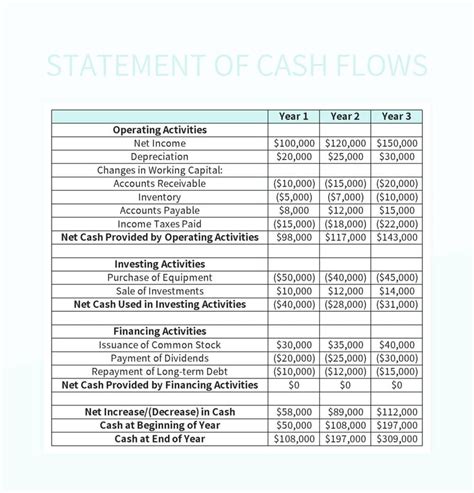 STATEMENT OF CASH FLOWS

| | Year 1 | Year 2 | Year 3 |
|---|---|---|---|
| **Operating Activities** | | | |
| Net Income | \$100,000 | \$120,000 | \$150,000 |
| Depreciation | \$20,000 | \$25,000 | \$30,000 |
| Changes in Working Capital: | | | |
| Accounts Receivable | (\$10,000) | (\$15,000) | (\$20,000) |
| Inventory | (\$5,000) | (\$7,000) | (\$10,000) |
| Accounts Payable | \$8,000 | \$12,000 | \$15,000 |
| Income Taxes Paid | (\$15,000) | (\$18,000) | (\$22,000) |
| **Net Cash Provided by Operating Activities** | \$98,000 | \$117,000 | \$143,000 |
| | | | |
| **Investing Activities** | | | |
| Purchase of Equipment | (\$50,000) | (\$40,000) | (\$45,000) |
| Sale of Investments | \$10,000 | \$12,000 | \$14,000 |
| **Net Cash Used in Investing Activities** | (\$40,000) | (\$28,000) | (\$31,000) |
| | | | |
| **Financing Activities** | | | |
| Issuance of Common Stock | \$30,000 | \$35,000 | \$40,000 |
| Payment of Dividends | (\$20,000) | (\$25,000) | (\$30,000) |
| Repayment of Long-term Debt | (\$10,000) | (\$12,000) | (\$15,000) |
| **Net Cash Provided by Financing Activities** | \$0 | \$0 | \$0 |
| | | | |
| **Net Increase/(Decrease) in Cash** | \$58,000 | \$89,000 | \$112,000 |
| **Cash at Beginning of Year** | \$50,000 | \$108,000 | \$197,000 |
| **Cash at End of Year** | \$108,000 | \$197,000 | \$309,000 |